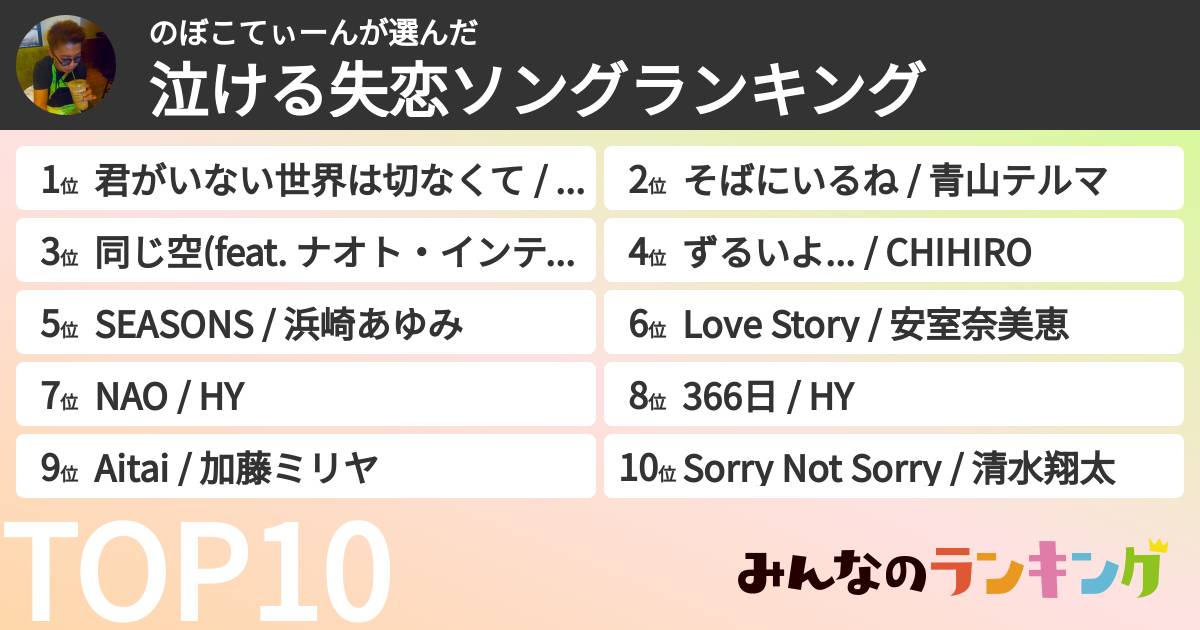 のぼこてぃーんが選んだ
泣ける失恋ソングランキング

1位 君がいない世界は切なくて / ...
2位 そばにいるね / 青山テルマ
3位 同じ空(feat. ナオト・インテ...
4位 ずるいよ... / CHIHIRO
5位 SEASONS / 浜崎あゆみ
6位 Love Story / 安室奈美恵
7位 NAO / HY
8位 366日 / HY
9位 Aitai / 加藤ミリヤ
10位 Sorry Not Sorry / 清水翔太

TOP10

みんなのランキング